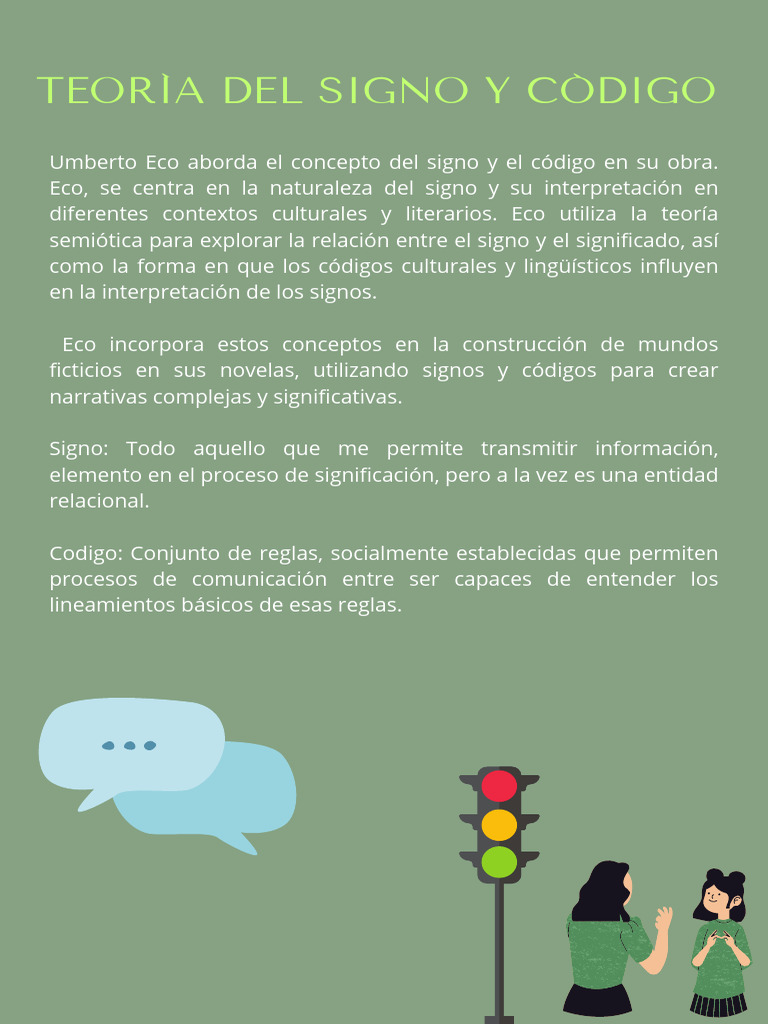 TEORÌA DEL SIGNO Y CÒDIGO

Umberto Eco aborda el concepto del signo y el código en su obra. Eco, se centra en la naturaleza del signo y su interpretación en diferentes contextos culturales y literarios. Eco utiliza la teoría semiótica para explorar la relación entre el signo y el significado, así como la forma en que los códigos culturales y lingüísticos influyen en la interpretación de los signos.

Eco incorpora estos conceptos en la construcción de mundos ficticios en sus novelas, utilizando signos y códigos para crear narrativas complejas y significativas.

Signo: Todo aquello que me permite transmitir información, elemento en el proceso de significación, pero a la vez es una entidad relacional.

Codigo: Conjunto de reglas, socialmente establecidas que permiten procesos de comunicación entre ser capaces de entender los lineamientos básicos de esas reglas.